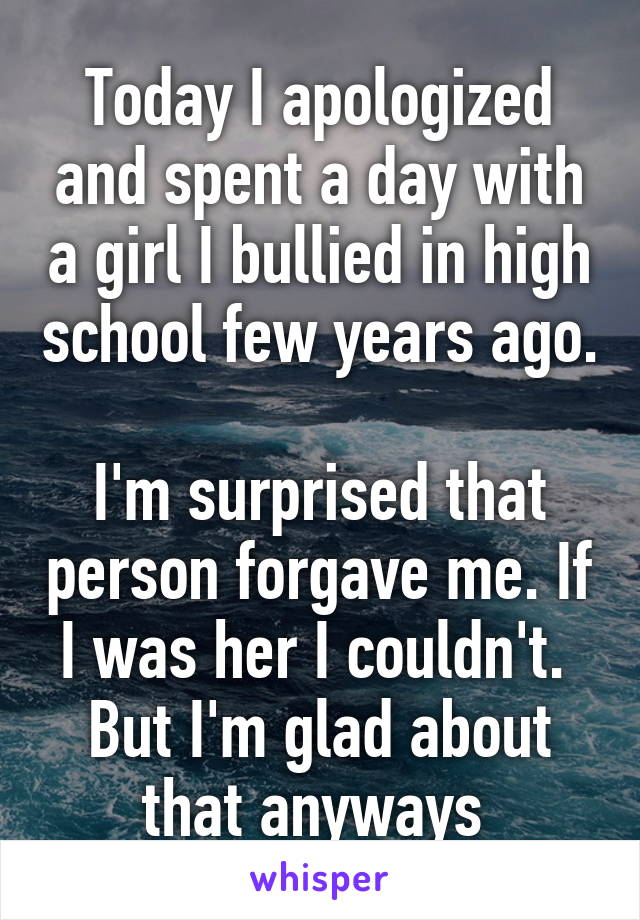 Today I apologized and spent a day with a girl I bullied in high school few years ago.

I'm surprised that person forgave me. If I was her I couldn't. But I'm glad about that anyways

whisper